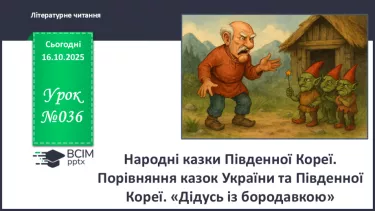 Літературне читання

Сьогодні 16.10.2025

Урок №036

ВСІМ pptx

Народні казки Південної Кореї. Порівняння казок України та Південної Кореї. «Дідусь із бородавкою»